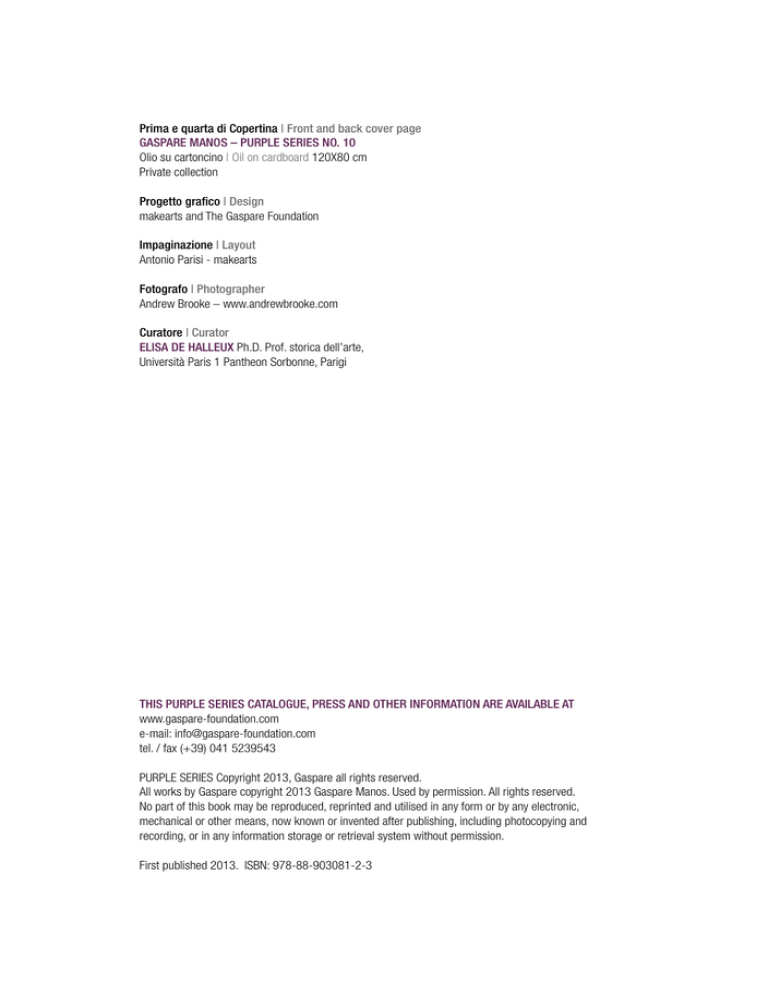 Prima e quarta di Copertina | Front and back cover page
GASPARE MANOS – PURPLE SERIES NO. 10
Olio su cartoncino | Oil on cardboard 120X80 cm
Private collection

Progetto grafico | Design
makearts and The Gaspare Foundation

Impaginazione | Layout
Antonio Parisi - makearts

Fotografo | Photographer
Andrew Brooke – www.andrewbrooke.com

Curatore | Curator
ELISA DE HALLEUX Ph.D. Prof. storica dell'arte,
Università Paris 1 Pantheon Sorbonne, Parigi

THIS PURPLE SERIES CATALOGUE, PRESS AND OTHER INFORMATION ARE AVAILABLE AT
www.gaspare-foundation.com
e-mail: info@gaspare-foundation.com
tel. / fax (+39) 041 5239543

PURPLE SERIES Copyright 2013, Gaspare all rights reserved.
All works by Gaspare copyright 2013 Gaspare Manos. Used by permission. All rights reserved.
No part of this book may be reproduced, reprinted and utilised in any form or by any electronic, mechanical or other means, now known or invented after publishing, including photocopying and recording, or in any information storage or retrieval system without permission.

First published 2013. ISBN: 978-88-903081-2-3